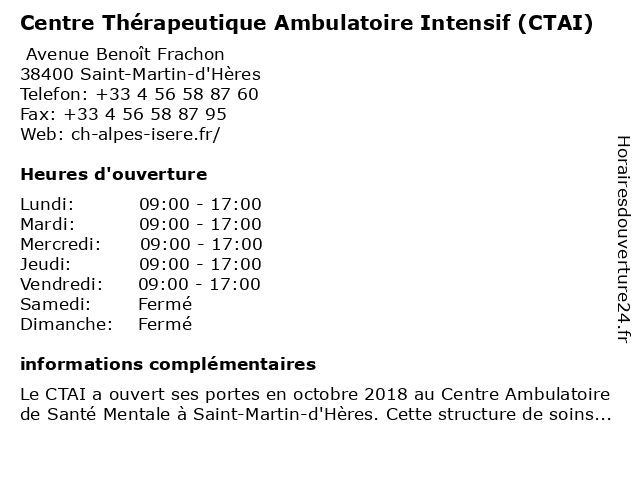 Centre Thérapeutique Ambulatoire Intensif (CTAI)

Avenue Benoît Frachon
38400 Saint-Martin-d'Hères
Telefon: +33 4 56 58 87 60
Fax: +33 4 56 58 87 95
Web: ch-alpes-isere.fr/

Heures d'ouverture

| | |
|---|---|
| Lundi: | 09:00 - 17:00 |
| Mardi: | 09:00 - 17:00 |
| Mercredi: | 09:00 - 17:00 |
| Jeudi: | 09:00 - 17:00 |
| Vendredi: | 09:00 - 17:00 |
| Samedi: | Fermé |
| Dimanche: | Fermé |

informations complémentaires

Le CTAI a ouvert ses portes en octobre 2018 au Centre Ambulatoire de Santé Mentale à Saint-Martin-d'Hères. Cette structure de soins...

Horairesdouverture24.fr